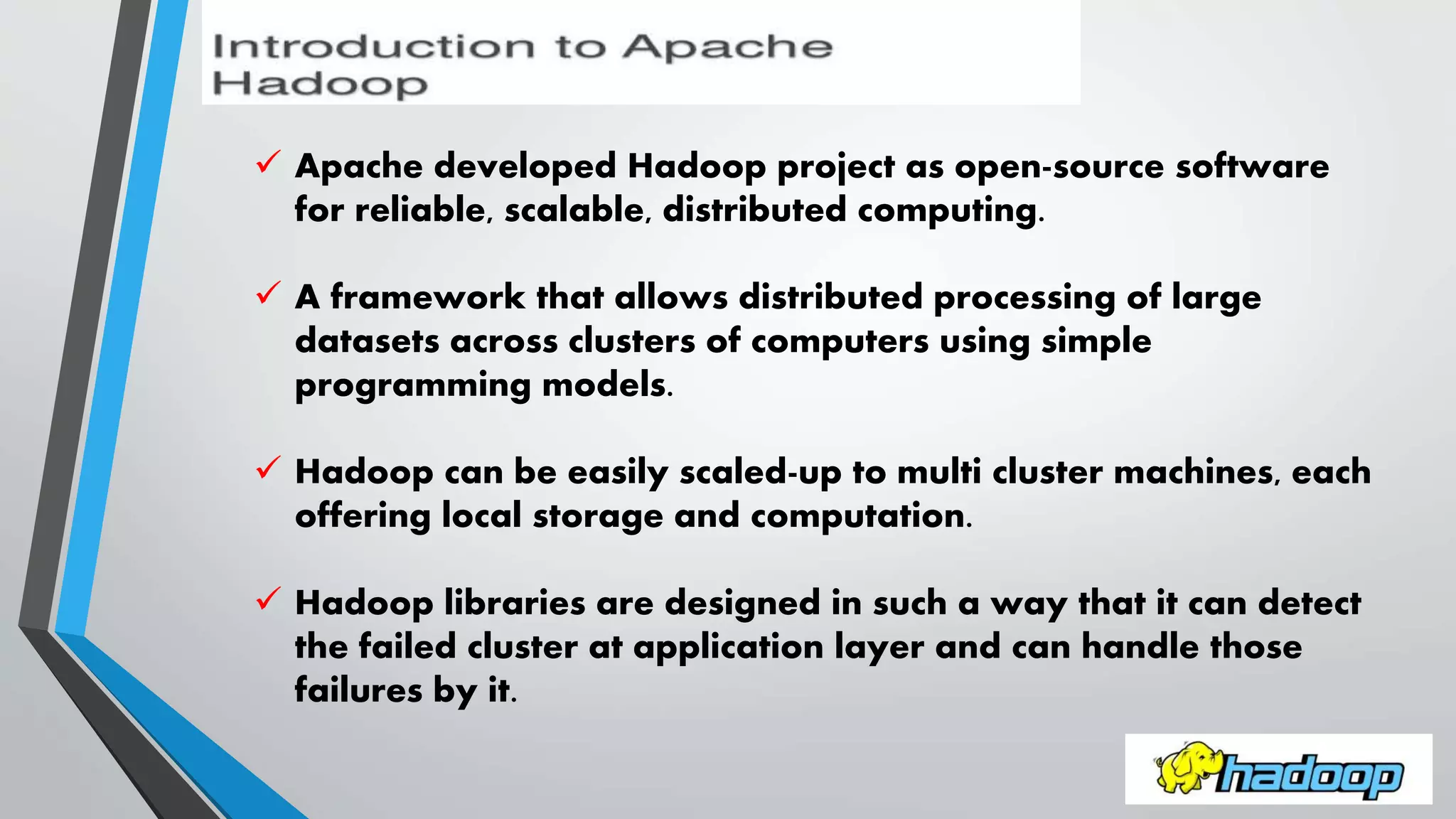 Introduction to Apache Hadoop

✓ Apache developed Hadoop project as open-source software for reliable, scalable, distributed computing.

✓ A framework that allows distributed processing of large datasets across clusters of computers using simple programming models.

✓ Hadoop can be easily scaled-up to multi cluster machines, each offering local storage and computation.

✓ Hadoop libraries are designed in such a way that it can detect the failed cluster at application layer and can handle those failures by it.

hadoop